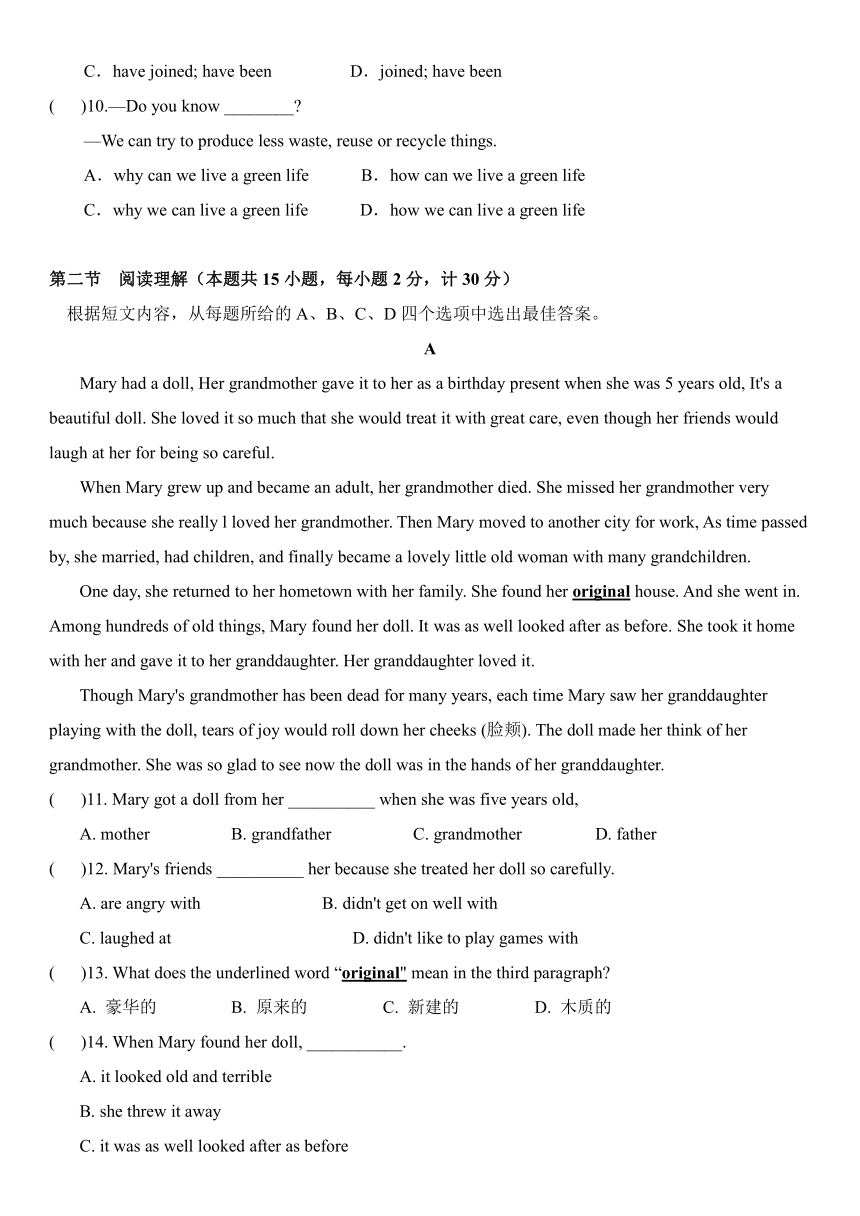 C．have joined; have been D．joined; have been

( )10.—Do you know ________?

—We can try to produce less waste, reuse or recycle things.

A．why can we live a green life B．how can we live a green life

C．why we can live a green life D．how we can live a green life

第二节 阅读理解（本题共 15 小题，每小题 2 分，计 30 分）

根据短文内容，从每题所给的 A、B、C、D 四个选项中选出最佳答案。

A

Mary had a doll, Her grandmother gave it to her as a birthday present when she was 5 years old, It's a beautiful doll. She loved it so much that she would treat it with great care, even though her friends would laugh at her for being so careful.

When Mary grew up and became an adult, her grandmother died. She missed her grandmother very much because she really l loved her grandmother. Then Mary moved to another city for work, As time passed by, she married, had children, and finally became a lovely little old woman with many grandchildren.

One day, she returned to her hometown with her family. She found her original house. And she went in. Among hundreds of old things, Mary found her doll. It was as well looked after as before. She took it home with her and gave it to her granddaughter. Her granddaughter loved it.

Though Mary's grandmother has been dead for many years, each time Mary saw her granddaughter playing with the doll, tears of joy would roll down her cheeks (脸颊). The doll made her think of her grandmother. She was so glad to see now the doll was in the hands of her granddaughter.

( )11. Mary got a doll from her __________ when she was five years old,

A. mother B. grandfather C. grandmother D. father

( )12. Mary's friends __________ her because she treated her doll so carefully.

A. are angry with B. didn't get on well with

C. laughed at D. didn't like to play games with

( )13. What does the underlined word “original" mean in the third paragraph?

A. 豪华的 B. 原来的 C. 新建的 D. 木质的

( )14. When Mary found her doll, ___________.

A. it looked old and terrible

B. she threw it away

C. it was as well looked after as before